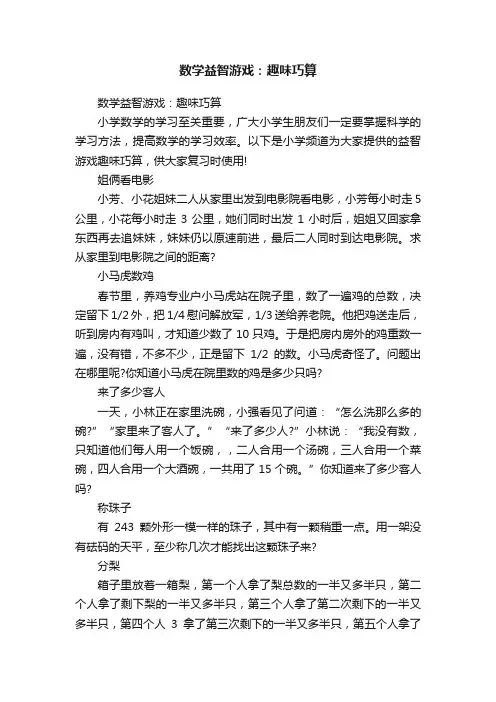 数学益智游戏：趣味巧算

数学益智游戏：趣味巧算

小学数学的学习至关重要，广大小学生朋友们一定要掌握科学的学习方法，提高数学的学习效率。以下是小学频道为大家提供的益智游戏趣味巧算，供大家复习时使用!

姐俩看电影

小芳、小花姐妹二人从家里出发到电影院看电影，小芳每小时走 5 公里，小花每小时走 3 公里，她们同时出发 1 小时后，姐姐又回家拿东西再去追妹妹，妹妹仍以原速前进，最后二人同时到达电影院。求从家里到电影院之间的距离?

小马虎数鸡

春节里，养鸡专业户小马虎站在院子里，数了一遍鸡的总数，决定留下 1/2 外，把 1/4 慰问解放军，1/3 送给养老院。他把鸡送走后，听到房内有鸡叫，才知道少数了 10 只鸡。于是把房内房外的鸡重数一遍，没有错，不多不少，正是留下 1/2 的数。小马虎奇怪了。问题出在哪里呢?你知道小马虎在院里数的鸡是多少只吗?

来了多少客人

一天，小林正在家里洗碗，小强看见了问道：“怎么洗那么多的碗?”“家里来了客人了。”“来了多少人?”小林说：“我没有数，只知道他们每人用一个饭碗，，二人合用一个汤碗，三人合用一个菜碗，四人合用一个大酒碗，一共用了 15 个碗。”你知道来了多少客人吗?

称珠子

有 243 颗外形一模一样的珠子，其中有一颗稍重一点。用一架没有砝码的天平，至少称几次才能找出这颗珠子来?

分梨

箱子里放着一箱梨，第一个人拿了梨总数的一半又多半只，第二个人拿了剩下梨的一半又多半只，第三个人拿了第二次剩下的一半又多半只，第四个人 3 拿了第三次剩下的一半又多半只，第五个人拿了